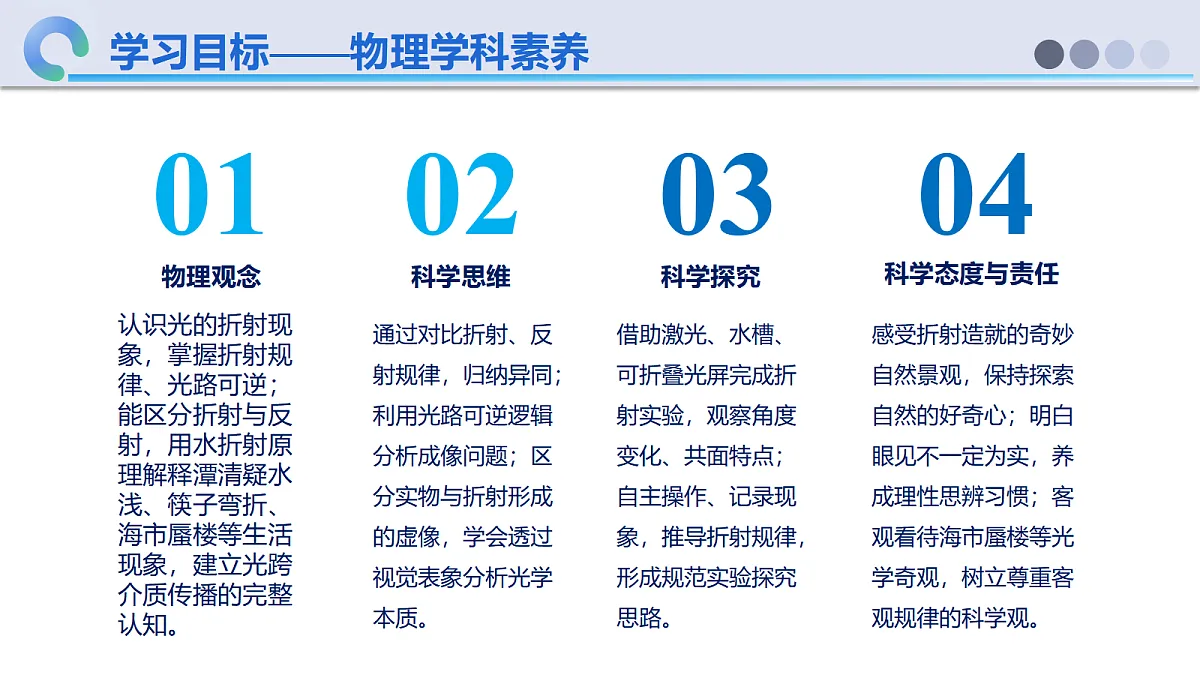 学习目标——物理学科素养

01

物理观念

认识光的折射现象，掌握折射规律、光路可逆；能区分折射与反射，用水折射原理解释潭清疑水浅、筷子弯折、海市蜃楼等生活现象，建立光跨介质传播的完整认知。

02

科学思维

通过对比折射、反射规律，归纳异同；利用光路可逆逻辑分析成像问题；区分实物与折射形成的虚像，学会透过视觉表象分析光学本质。

03

科学探究

借助激光、水槽、可折叠光屏完成折射实验，观察角度变化、共面特点；自主操作、记录现象，推导折射规律，形成规范实验探究思路。

04

科学态度与责任

感受折射造就的奇妙自然景观，保持探索自然的好奇心；明白眼见不一定为实，养成理性思辨习惯；客观看待海市蜃楼等光学奇观，树立尊重客观规律的科学观。